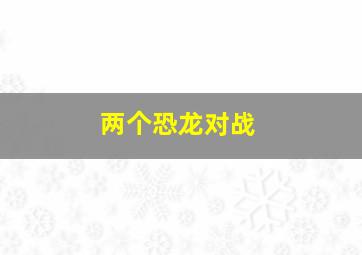 两个恐龙对战